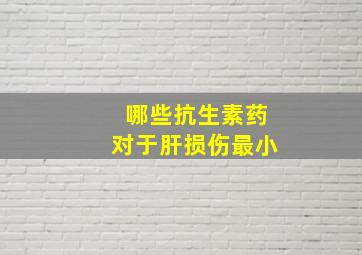 哪些抗生素药
对于肝损伤最小